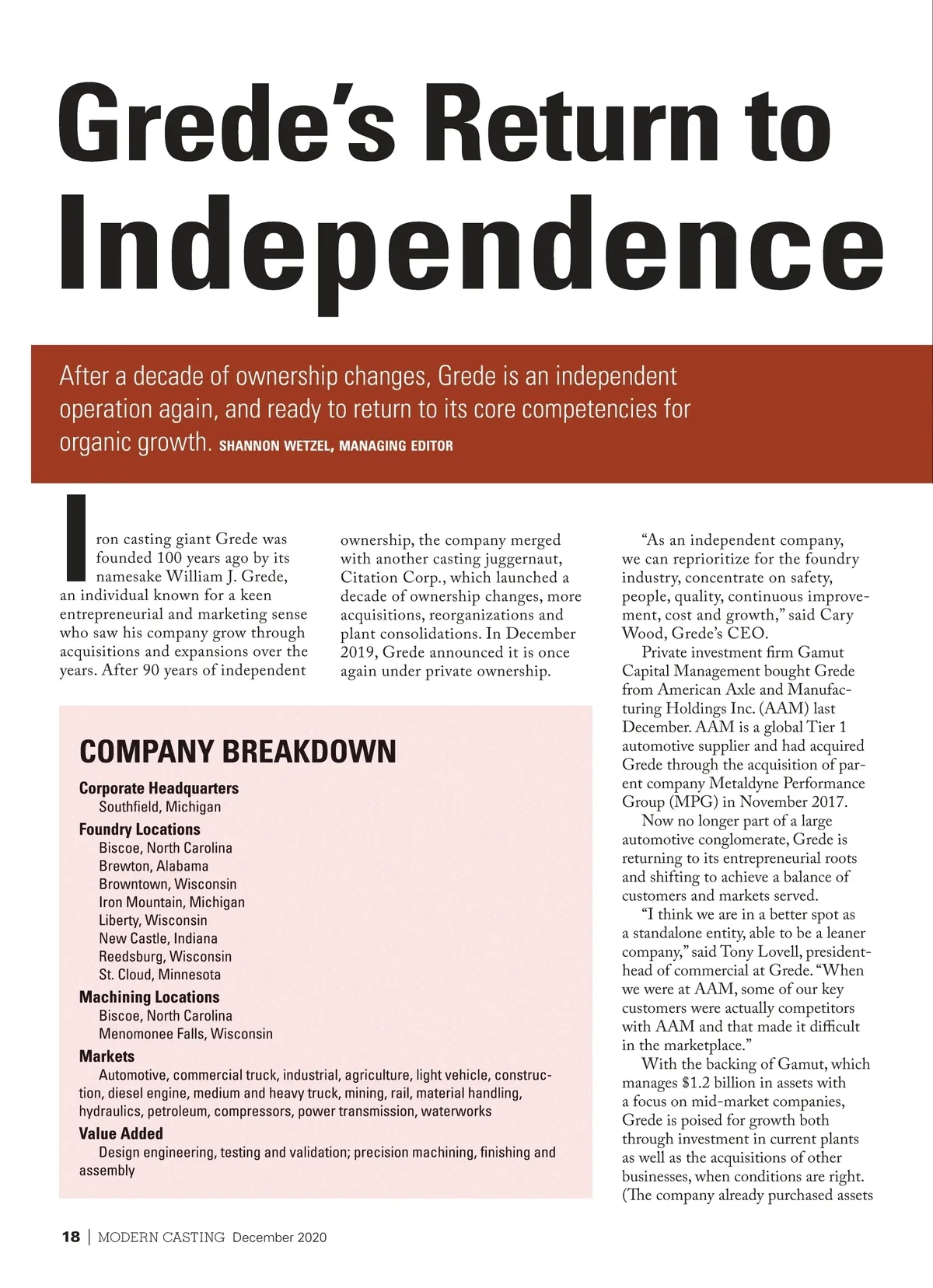 Grede's Return to Independence

After a decade of ownership changes, Grede is an independent operation again, and ready to return to its core competencies for organic growth. SHANNON WETZEL, MANAGING EDITOR

Iron casting giant Grede was founded 100 years ago by its namesake William J. Grede, an individual known for a keen entrepreneurial and marketing sense who saw his company grow through acquisitions and expansions over the years. After 90 years of independent ownership, the company merged with another casting juggernaut, Citation Corp., which launched a decade of ownership changes, more acquisitions, reorganizations and plant consolidations. In December 2019, Grede announced it is once again under private ownership.

COMPANY BREAKDOWN

Corporate Headquarters
Southfield, Michigan

Foundry Locations
Biscoe, North Carolina
Brewton, Alabama
Browntown, Wisconsin
Iron Mountain, Michigan
Liberty, Wisconsin
New Castle, Indiana
Reedsburg, Wisconsin
St. Cloud, Minnesota

Machining Locations
Biscoe, North Carolina
Menomonee Falls, Wisconsin

Markets
Automotive, commercial truck, industrial, agriculture, light vehicle, construction, diesel engine, medium and heavy truck, mining, rail, material handling, hydraulics, petroleum, compressors, power transmission, waterworks

Value Added
Design engineering, testing and validation; precision machining, finishing and assembly

"As an independent company, we can reprioritize for the foundry industry, concentrate on safety, people, quality, continuous improvement, cost and growth," said Cary Wood, Grede's CEO.

Private investment firm Gamut Capital Management bought Grede from American Axle and Manufacturing Holdings Inc. (AAM) last December. AAM is a global Tier 1 automotive supplier and had acquired Grede through the acquisition of parent company Metaldyne Performance Group (MPG) in November 2017.

Now no longer part of a large automotive conglomerate, Grede is returning to its entrepreneurial roots and shifting to achieve a balance of customers and markets served.

"I think we are in a better spot as a standalone entity, able to be a leaner company," said Tony Lovell, president-head of commercial at Grede. "When we were at AAM, some of our key customers were actually competitors with AAM and that made it difficult in the marketplace."

With the backing of Gamut, which manages $1.2 billion in assets with a focus on mid-market companies, Grede is poised for growth both through investment in current plants as well as the acquisitions of other businesses, when conditions are right. (The company already purchased assets

18 | MODERN CASTING December 2020